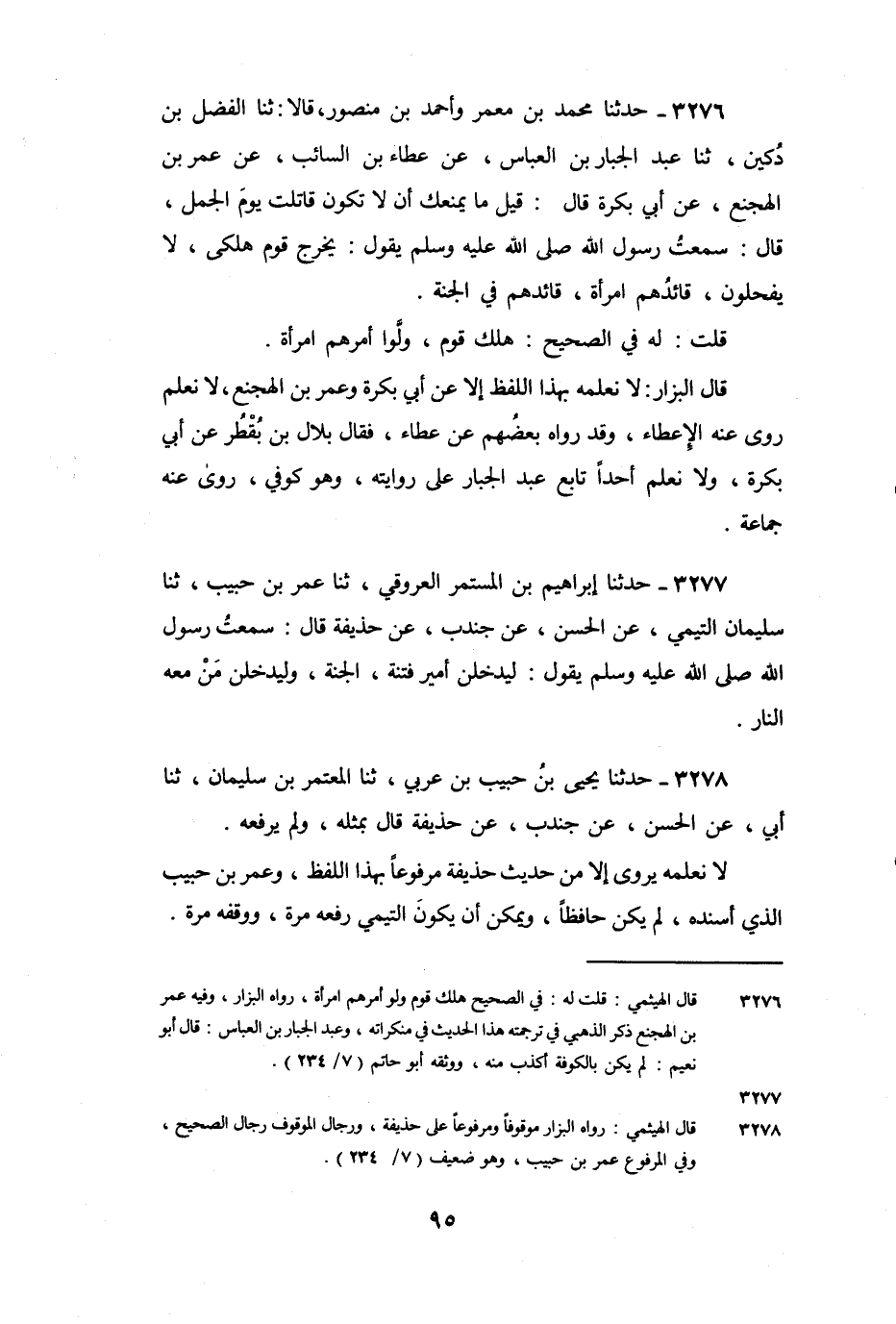 ٣٢٧٦ ـ حدثنا محمد بن معمر وأحمد بن منصور، قالا: ثنا الفضل بن دُكين ، ثنا عبد الجبار بن العباس ، عن عطاء بن السائب ، عن عمر بن الهجنع ، عن أبي بكرة قال : قيل ما يمنعك أن لا تكون قاتلت يومَ الجمل ، قال : سمعتُ رسول الله صلى الله عليه وسلم يقول : يخرج قوم هلكى ، لا يفحلون ، قائدُهم امرأة ، قائدهم في الجنة .

قلت : له في الصحيح : هلك قوم ، ولَّوا أمرهم امرأة .

قال البزار: لا نعلمه بهذا اللفظ إلا عن أبي بكرة وعمر بن الهجنع، لا نعلم روى عنه الإعطاء ، وقد رواه بعضُهم عن عطاء ، فقال بلال بن بُقْطُر عن أبي بكرة ، ولا نعلم أحداً تابع عبد الجبار على روايته ، وهو كوفي ، روىٰ عنه جماعة .

٣٢٧٧ ـ حدثنا إبراهيم بن المستمر العروقي ، ثنا عمر بن حبيب ، ثنا سليمان التيمي ، عن الحسن ، عن جندب ، عن حذيفة قال : سمعتُ رسول الله صلى الله عليه وسلم يقول : ليدخلن أمير فتنة ، الجنة ، وليدخلن مَنْ معه النار .

٣٢٧٨ ـ حدثنا يحيى بنُ حبيب بن عربي ، ثنا المعتمر بن سليمان ، ثنا أبي ، عن الحسن ، عن جندب ، عن حذيفة قال بمثله ، ولم يرفعه .

لا نعلمه يروى إلا من حديث حذيفة مرفوعاً بهذا اللفظ ، وعمر بن حبيب الذي أسنده ، لم يكن حافظاً ، ويمكن أن يكونَ التيمي رفعه مرة ، ووقفه مرة .

٣٢٧٦ قال الهيثمي : قلت له : في الصحيح هلك قوم ولو أمرهم امرأة ، رواه البزار ، وفيه عمر بن الهجنع ذكر الذهبي في ترجمته هذا الحديث في منكراته ، وعبد الجبار بن العباس : قال أبو نعيم : لم يكن بالكوفة أكذب منه ، ووثقه أبو حاتم ( ٧/ ٢٣٤ ) .

٣٢٧٧

٣٢٧٨ قال الهيثمي : رواه البزار موقوفاً ومرفوعاً على حذيفة ، ورجال الموقوف رجال الصحيح ، وفي المرفوع عمر بن حبيب ، وهو ضعيف ( ٧/ ٢٣٤ ) .

٩٥